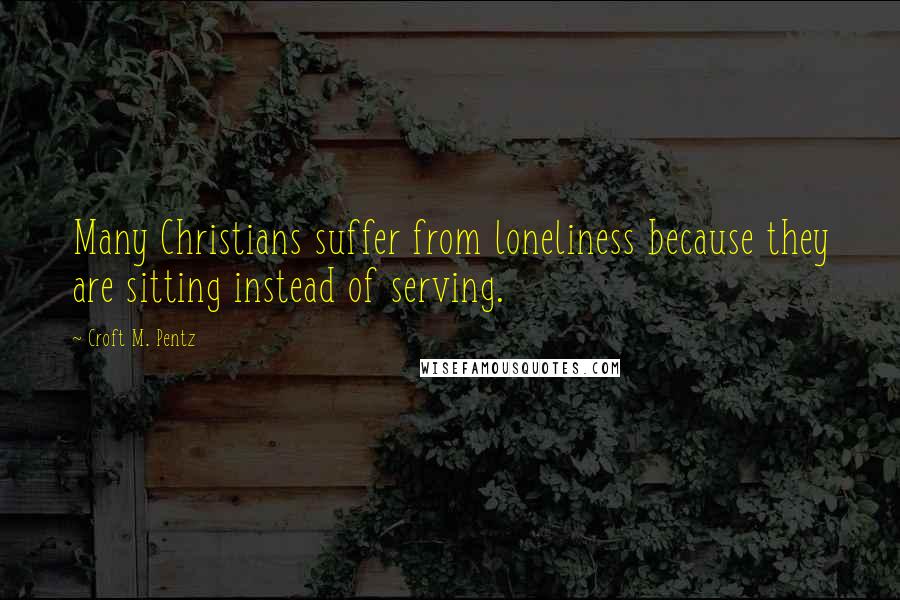 Many Christians suffer from loneliness because they are sitting instead of serving.

~ Croft M. Pentz

WISEFAMOUSQUOTES.COM